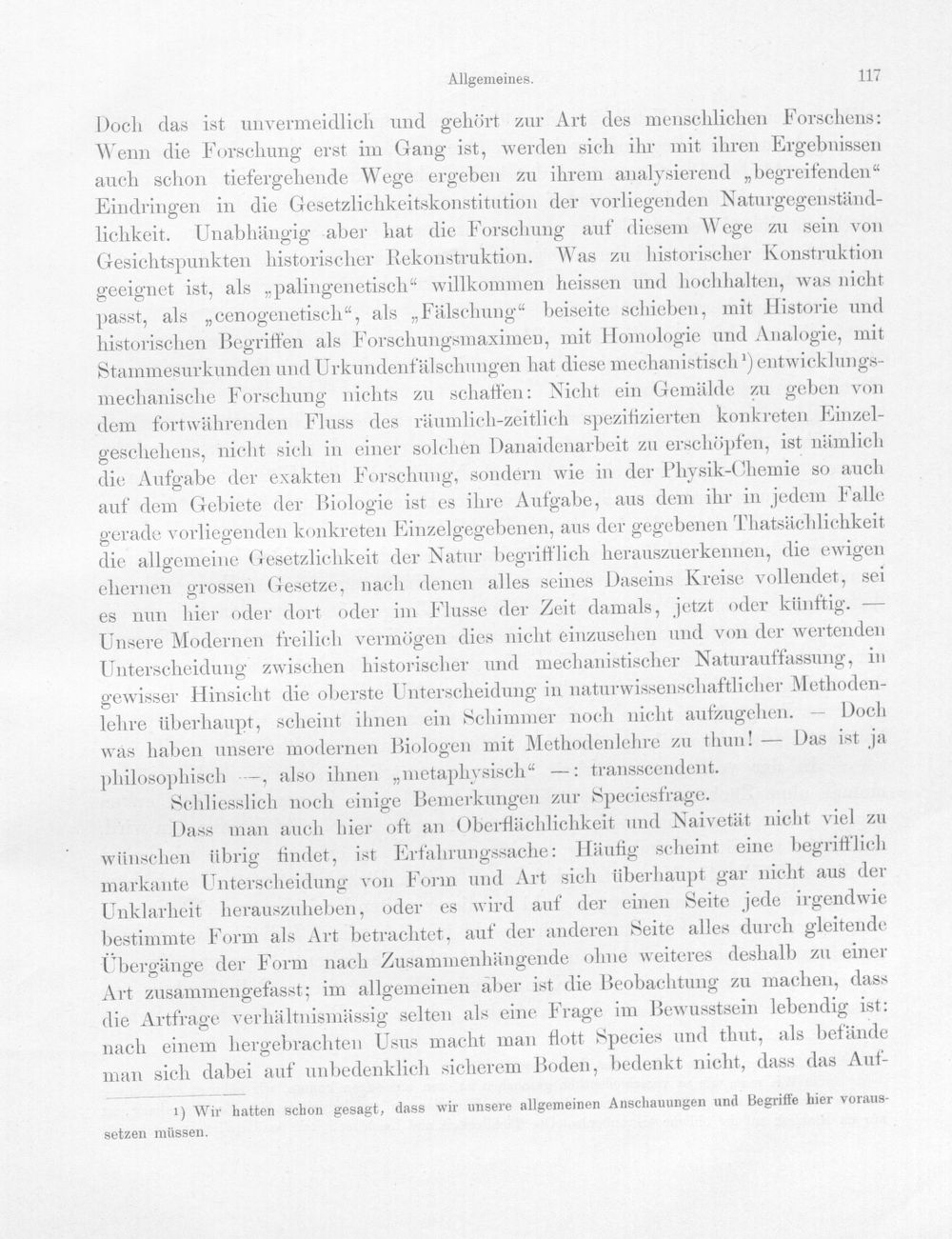 Allgemeines. 117

Doch das ist unvermeidlich und gehört zur Art des menschlichen Forschens: Wenn die Forschung erst im Gang ist, werden sich ihr mit ihren Ergebnissen auch schon tiefergehende Wege ergeben zu ihrem analysierend „begreifenden“ Eindringen in die Gesetzlichkeitskonstitution der vorliegenden Naturgegenständlichkeit. Unabhängig aber hat die Forschung auf diesem Wege zu sein von Gesichtspunkten historischer Rekonstruktion. Was zu historischer Konstruktion geeignet ist, als „palingenetisch“ willkommen heissen und hochhalten, was nicht passt, als „cenogenetisch“, als „Fälschung“ beiseite schieben, mit Historie und historischen Begriffen als Forschungsmaximen, mit Homologie und Analogie, mit Stammesurkunden und Urkundenfälschungen hat diese mechanistisch$^{1}$) entwicklungsmechanische Forschung nichts zu schaffen: Nicht ein Gemälde zu geben von dem fortwährenden Fluss des räumlich-zeitlich spezifizierten konkreten Einzelgeschehens, nicht sich in einer solchen Danaidenarbeit zu erschöpfen, ist nämlich die Aufgabe der exakten Forschung, sondern wie in der Physik-Chemie so auch auf dem Gebiete der Biologie ist es ihre Aufgabe, aus dem ihr in jedem Falle gerade vorliegenden konkreten Einzelgegebenen, aus der gegebenen Thatsächlichkeit die allgemeine Gesetzlichkeit der Natur begrifflich herauszuerkennen, die ewigen ehernen grossen Gesetze, nach denen alles seines Daseins Kreise vollendet, sei es nun hier oder dort oder im Flusse der Zeit damals, jetzt oder künftig. — Unsere Modernen freilich vermögen dies nicht einzusehen und von der wertenden Unterscheidung zwischen historischer und mechanistischer Naturauffassung, in gewisser Hinsicht die oberste Unterscheidung in naturwissenschaftlicher Methodenlehre überhaupt, scheint ihnen ein Schimmer noch nicht aufzugehen. — Doch was haben unsere modernen Biologen mit Methodenlehre zu thun! — Das ist ja philosophisch —, also ihnen „metaphysisch“ —: transscendent.

Schliesslich noch einige Bemerkungen zur Speciesfrage.

Dass man auch hier oft an Oberflächlichkeit und Naivetät nicht viel zu wünschen übrig findet, ist Erfahrungssache: Häufig scheint eine begrifflich markante Unterscheidung von Form und Art sich überhaupt gar nicht aus der Unklarheit herauszuheben, oder es wird auf der einen Seite jede irgendwie bestimmte Form als Art betrachtet, auf der anderen Seite alles durch gleitende Übergänge der Form nach Zusammenhängende ohne weiteres deshalb zu einer Art zusammengefasst; im allgemeinen aber ist die Beobachtung zu machen, dass die Artfrage verhältnismässig selten als eine Frage im Bewusstsein lebendig ist: nach einem hergebrachten Usus macht man flott Species und thut, als befände man sich dabei auf unbedenklich sicherem Boden, bedenkt nicht, dass das Auf-

$^{1}$) Wir hatten schon gesagt, dass wir unsere allgemeinen Anschauungen und Begriffe hier voraussetzen müssen.